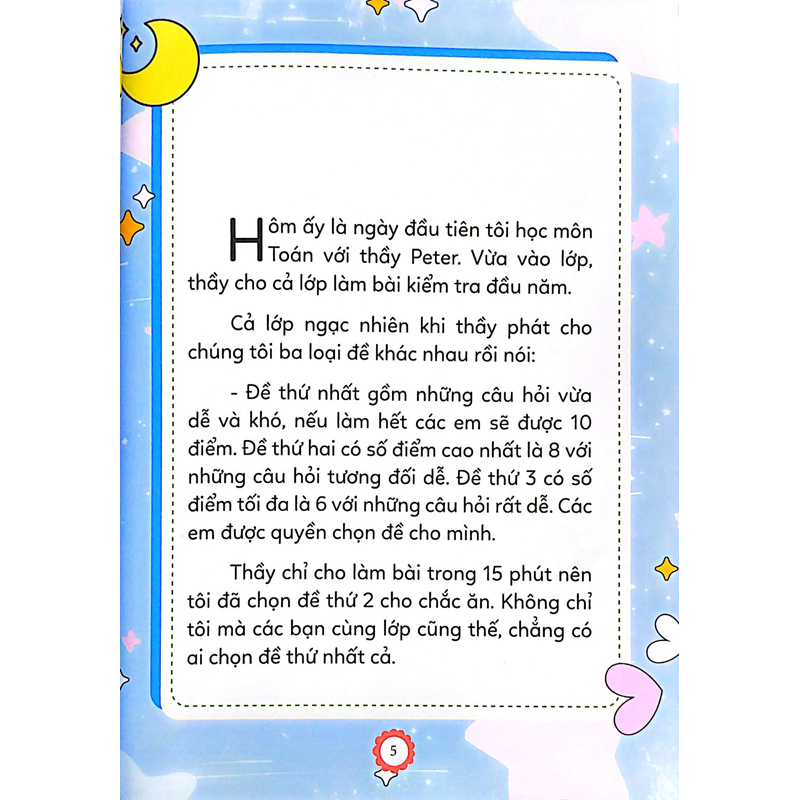 Hôm ấy là ngày đầu tiên tôi học môn Toán với thầy Peter. Vừa vào lớp, thầy cho cả lớp làm bài kiểm tra đầu năm.

Cả lớp ngạc nhiên khi thầy phát cho chúng tôi ba loại đề khác nhau rồi nói:

- Đề thứ nhất gồm những câu hỏi vừa dễ và khó, nếu làm hết các em sẽ được 10 điểm. Đề thứ hai có số điểm cao nhất là 8 với những câu hỏi tương đối dễ. Đề thứ 3 có số điểm tối đa là 6 với những câu hỏi rất dễ. Các em được quyền chọn đề cho mình.

Thầy chỉ cho làm bài trong 15 phút nên tôi đã chọn đề thứ 2 cho chắc ăn. Không chỉ tôi mà các bạn cùng lớp cũng thế, chẳng có ai chọn đề thứ nhất cả.

5